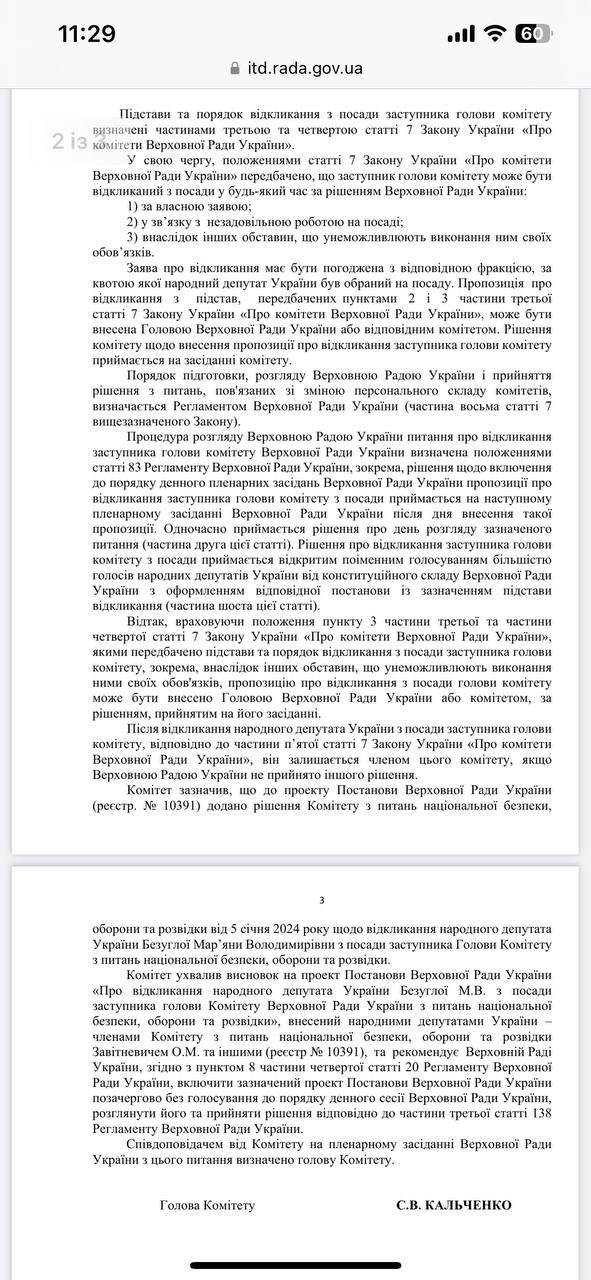 11:29

60

itd.rada.gov.ua

2 із 3

Підстави та порядок відкликання з посади заступника голови комітету визначені частинами третьою та четвертою статті 7 Закону України «Про комітети Верховної Ради України».

У свою чергу, положеннями статті 7 Закону України «Про комітети Верховної Ради України» передбачено, що заступник голови комітету може бути відкликаний з посади у будь-який час за рішенням Верховної Ради України:

1) за власною заявою;

2) у зв'язку з незадовільною роботою на посаді;

3) внаслідок інших обставин, що унеможливлюють виконання ним своїх обов'язків.

Заява про відкликання має бути погоджена з відповідною фракцією, за квотою якої народний депутат України був обраний на посаду. Пропозиція про відкликання з підстав, передбачених пунктами 2 і 3 частини третьої статті 7 Закону України «Про комітети Верховної Ради України», може бути внесена Головою Верховної Ради України або відповідним комітетом. Рішення комітету щодо внесення пропозиції про відкликання заступника голови комітету приймається на засіданні комітету.

Порядок підготовки, розгляду Верховною Радою України і прийняття рішення з питань, пов'язаних зі зміною персонального складу комітетів, визначається Регламентом Верховної Ради України (частина восьма статті 7 вищезазначеного Закону).

Процедура розгляду Верховною Радою України питання про відкликання заступника голови комітету Верховної Ради України визначена положеннями статті 83 Регламенту Верховної Ради України, зокрема, рішення щодо включення до порядку денного пленарних засідань Верховної Ради України пропозиції про відкликання заступника голови комітету з посади приймається на наступному пленарному засіданні Верховної Ради України після дня внесення такої пропозиції. Одночасно приймається рішення про день розгляду зазначеного питання (частина друга цієї статті). Рішення про відкликання заступника голови комітету з посади приймається відкритим поіменним голосуванням більшістю голосів народних депутатів України від конституційного складу Верховної Ради України з оформленням відповідної постанови із зазначенням підстави відкликання (частина шоста цієї статті).

Відтак, враховуючи положення пункту 3 частини третьої та частини четвертої статті 7 Закону України «Про комітети Верховної Ради України», якими передбачено підстави та порядок відкликання з посади заступника голови комітету, зокрема, внаслідок інших обставин, що унеможливлюють виконання ними своїх обов'язків, пропозицію про відкликання з посади голови комітету може бути внесено Головою Верховної Ради України або комітетом, за рішенням, прийнятим на його засіданні.

Після відкликання народного депутата України з посади заступника голови комітету, відповідно до частини п'ятої статті 7 Закону України «Про комітети Верховної Ради України», він залишається членом цього комітету, якщо Верховною Радою України не прийнято іншого рішення.

Комітет зазначив, що до проекту Постанови Верховної Ради України (реєстр. № 10391) додано рішення Комітету з питань національної безпеки,

3

оборони та розвідки від 5 січня 2024 року щодо відкликання народного депутата України Безуглої Мар'яни Володимирівни з посади заступника Голови Комітету з питань національної безпеки, оборони та розвідки.

Комітет ухвалив висновок на проект Постанови Верховної Ради України «Про відкликання народного депутата України Безуглої М.В. з посади заступника голови Комітету Верховної Ради України з питань національної безпеки, оборони та розвідки», внесений народними депутатами України – членами Комітету з питань національної безпеки, оборони та розвідки Завітневичем О.М. та іншими (реєстр № 10391), та рекомендує Верховній Раді України, згідно з пунктом 8 частини четвертої статті 20 Регламенту Верховної Ради України, включити зазначений проект Постанови Верховної Ради України позачергово без голосування до порядку денного сесії Верховної Ради України, розглянути його та прийняти рішення відповідно до частини третьої статті 138 Регламенту Верховної Ради України.

Співдоповідачем від Комітету на пленарному засіданні Верховної Ради України з цього питання визначено голову Комітету.

Голова Комітету С.В. КАЛЬЧЕНКО